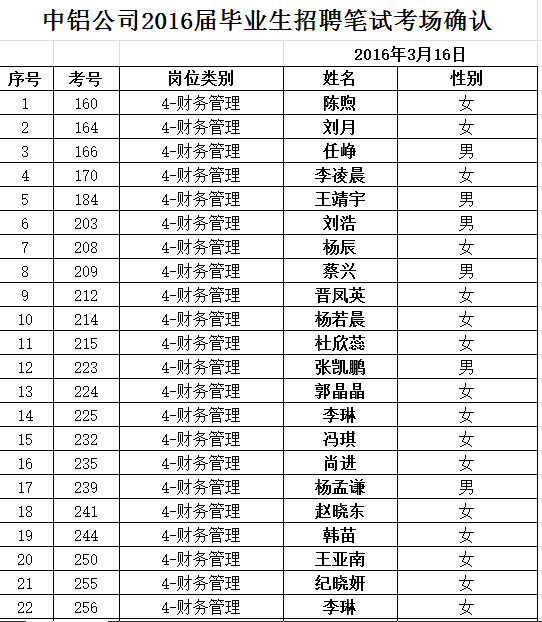 中铝公司2016届毕业生招聘笔试考场确认

2016年3月16日

| 序号 | 考号 | 岗位类别 | 姓名 | 性别 |
|---|---|---|---|---|
| 1 | 160 | 4-财务管理 | 陈煦 | 女 |
| 2 | 164 | 4-财务管理 | 刘月 | 女 |
| 3 | 166 | 4-财务管理 | 任峥 | 男 |
| 4 | 170 | 4-财务管理 | 李凌晨 | 女 |
| 5 | 184 | 4-财务管理 | 王靖宇 | 男 |
| 6 | 203 | 4-财务管理 | 刘浩 | 男 |
| 7 | 208 | 4-财务管理 | 杨辰 | 女 |
| 8 | 209 | 4-财务管理 | 蔡兴 | 男 |
| 9 | 212 | 4-财务管理 | 晋凤英 | 女 |
| 10 | 214 | 4-财务管理 | 杨若晨 | 女 |
| 11 | 215 | 4-财务管理 | 杜欣蕊 | 女 |
| 12 | 223 | 4-财务管理 | 张凯鹏 | 男 |
| 13 | 224 | 4-财务管理 | 郭晶晶 | 女 |
| 14 | 225 | 4-财务管理 | 李琳 | 女 |
| 15 | 232 | 4-财务管理 | 冯琪 | 女 |
| 16 | 235 | 4-财务管理 | 尚进 | 女 |
| 17 | 239 | 4-财务管理 | 杨孟谦 | 男 |
| 18 | 241 | 4-财务管理 | 赵晓东 | 女 |
| 19 | 244 | 4-财务管理 | 韩苗 | 女 |
| 20 | 250 | 4-财务管理 | 王亚南 | 女 |
| 21 | 255 | 4-财务管理 | 纪晓妍 | 女 |
| 22 | 256 | 4-财务管理 | 李琳 | 女 |